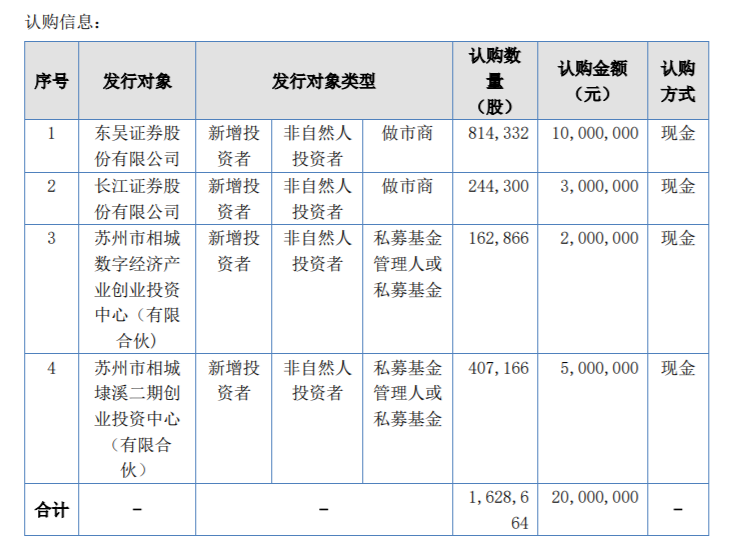 认购信息：

| 序号 | 发行对象 | 发行对象类型 | | | 认购数量（股） | 认购金额（元） | 认购方式 |
|---|---|---|---|---|---|---|---|
| 1 | 东吴证券股份有限公司 | 新增投资者 | 非自然人投资者 | 做市商 | 814,332 | 10,000,000 | 现金 |
| 2 | 长江证券股份有限公司 | 新增投资者 | 非自然人投资者 | 做市商 | 244,300 | 3,000,000 | 现金 |
| 3 | 苏州市相城数字经济产业创业投资中心（有限合伙） | 新增投资者 | 非自然人投资者 | 私募基金管理人或私募基金 | 162,866 | 2,000,000 | 现金 |
| 4 | 苏州市相城埭溪二期创业投资中心（有限合伙） | 新增投资者 | 非自然人投资者 | 私募基金管理人或私募基金 | 407,166 | 5,000,000 | 现金 |
| 合计 | - | - | | | 1,628,664 | 20,000,000 | - |